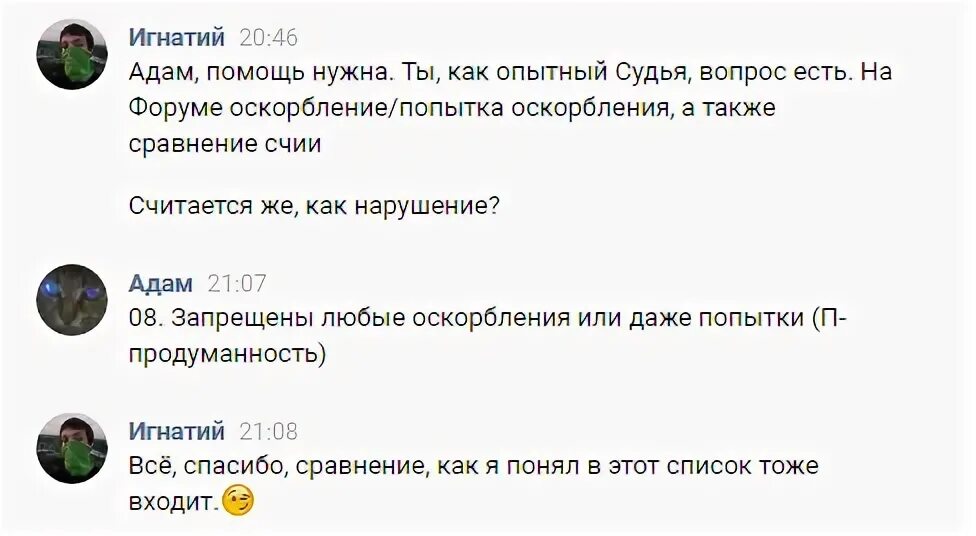 Игнатий 20:46
Адам, помощь нужна. Ты, как опытный Судья, вопрос есть. На Форуме оскорбление/попытка оскорбления, а также сравнение счии

Считается же, как нарушение?

Адам 21:07
08. Запрещены любые оскорбления или даже попытки (П-продуманность)

Игнатий 21:08
Всё, спасибо, сравнение, как я понял в этот список тоже входит.